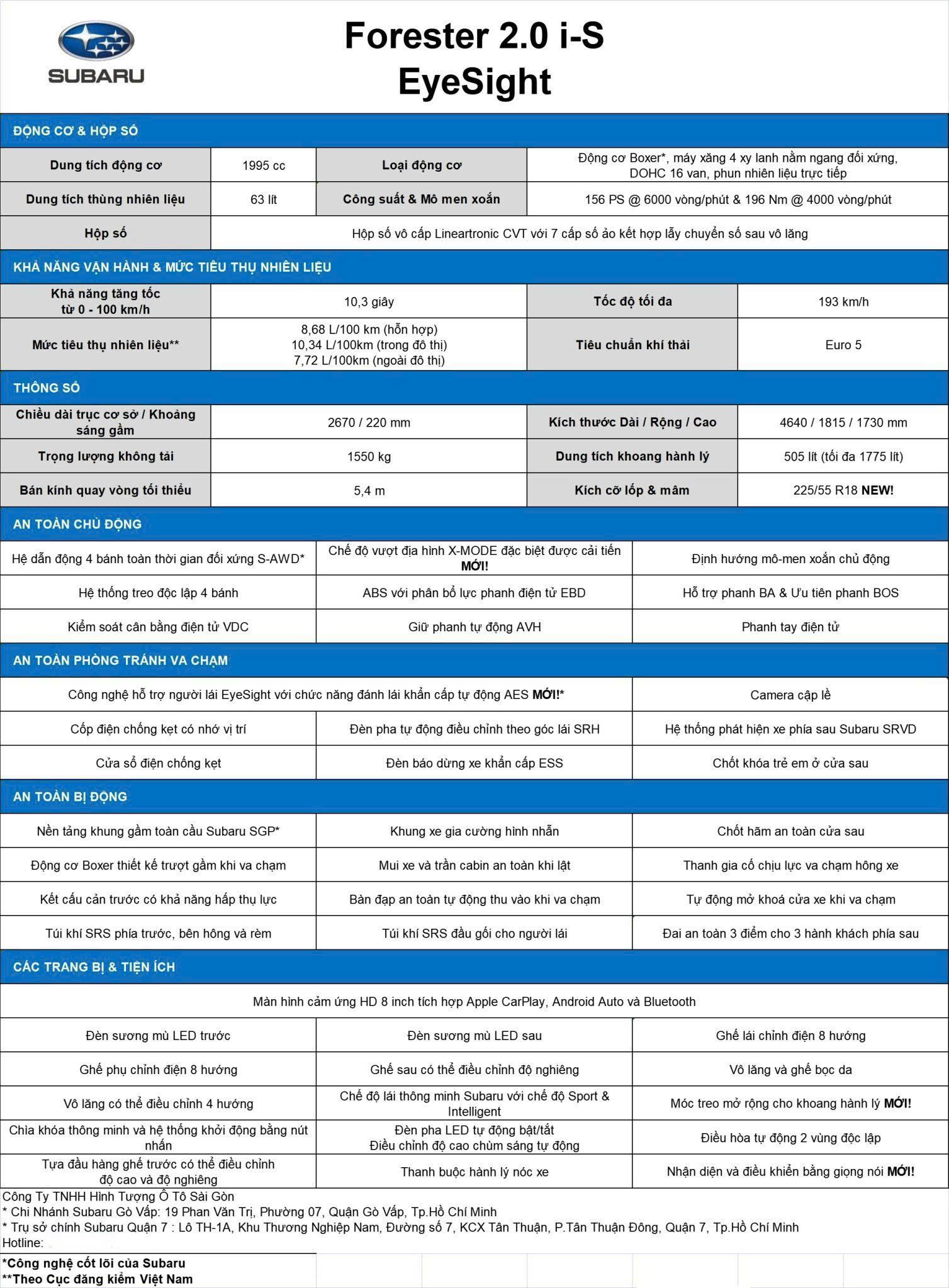 SUBARU

Forester 2.0 i-S EyeSight

ĐỘNG CƠ & HỘP SỐ

| Dung tích động cơ | 1995 cc | Loại động cơ | Động cơ Boxer*, máy xăng 4 xy lanh nằm ngang đối xứng, DOHC 16 van, phun nhiên liệu trực tiếp |
|---|---|---|---|
| Dung tích thùng nhiên liệu | 63 lít | Công suất & Mô men xoắn | 156 PS @ 6000 vòng/phút & 196 Nm @ 4000 vòng/phút |
| Hộp số | Hộp số vô cấp Lineartronic CVT với 7 cấp số ảo kết hợp lẫy chuyển số sau vô lăng | | |

KHẢ NĂNG VẬN HÀNH & MỨC TIÊU THỤ NHIÊN LIỆU

| Khả năng tăng tốc từ 0 - 100 km/h | 10,3 giây | Tốc độ tối đa | 193 km/h |
|---|---|---|---|
| Mức tiêu thụ nhiên liệu** | 8,68 L/100 km (hỗn hợp) 10,34 L/100km (trong đô thị) 7,72 L/100km (ngoài đô thị) | Tiêu chuẩn khí thải | Euro 5 |

THÔNG SỐ

| Chiều dài trục cơ sở / Khoảng sáng gầm | 2670 / 220 mm | Kích thước Dài / Rộng / Cao | 4640 / 1815 / 1730 mm |
|---|---|---|---|
| Trọng lượng không tải | 1550 kg | Dung tích khoang hành lý | 505 lít (tối đa 1775 lít) |
| Bán kính quay vòng tối thiểu | 5,4 m | Kích cỡ lốp & mâm | 225/55 R18 NEW! |

AN TOÀN CHỦ ĐỘNG

| Hệ dẫn động 4 bánh toàn thời gian đối xứng S-AWD* | Chế độ vượt địa hình X-MODE đặc biệt được cải tiến MỚI! | Định hướng mô-men xoắn chủ động |
|---|---|---|
| Hệ thống treo độc lập 4 bánh | ABS với phân bổ lực phanh điện tử EBD | Hỗ trợ phanh BA & Ưu tiên phanh BOS |
| Kiểm soát cân bằng điện tử VDC | Giữ phanh tự động AVH | Phanh tay điện tử |

AN TOÀN PHÒNG TRÁNH VA CHẠM

| Công nghệ hỗ trợ người lái EyeSight với chức năng đánh lái khẩn cấp tự động AES MỚI!* | | Camera cập lề |
|---|---|---|
| Cốp điện chống kẹt có nhớ vị trí | Đèn pha tự động điều chỉnh theo góc lái SRH | Hệ thống phát hiện xe phía sau Subaru SRVD |
| Cửa sổ điện chống kẹt | Đèn báo dừng xe khẩn cấp ESS | Chốt khóa trẻ em ở cửa sau |

AN TOÀN BỊ ĐỘNG

| Nền tảng khung gầm toàn cầu Subaru SGP* | Khung xe gia cường hình nhẫn | Chốt hãm an toàn cửa sau |
|---|---|---|
| Động cơ Boxer thiết kế trượt gầm khi va chạm | Mui xe và trần cabin an toàn khi lật | Thanh gia cố chịu lực va chạm hông xe |
| Kết cấu cản trước có khả năng hấp thụ lực | Bàn đạp an toàn tự động thu vào khi va chạm | Tự động mở khoá cửa xe khi va chạm |
| Túi khí SRS phía trước, bên hông và rèm | Túi khí SRS đầu gối cho người lái | Đai an toàn 3 điểm cho 3 hành khách phía sau |

CÁC TRANG BỊ & TIỆN ÍCH

| Màn hình cảm ứng HD 8 inch tích hợp Apple CarPlay, Android Auto và Bluetooth | | |
|---|---|---|
| Đèn sương mù LED trước | Đèn sương mù LED sau | Ghế lái chỉnh điện 8 hướng |
| Ghế phụ chỉnh điện 8 hướng | Ghế sau có thể điều chỉnh độ nghiêng | Vô lăng và ghế bọc da |
| Vô lăng có thể điều chỉnh 4 hướng | Chế độ lái thông minh Subaru với chế độ Sport & Intelligent | Móc treo mở rộng cho khoang hành lý MỚI! |
| Chìa khóa thông minh và hệ thống khởi động bằng nút nhấn | Đèn pha LED tự động bật/tắt Điều chỉnh độ cao chùm sáng tự động | Điều hòa tự động 2 vùng độc lập |
| Tựa đầu hàng ghế trước có thể điều chỉnh độ cao và độ nghiêng | Thanh buộc hành lý nóc xe | Nhận diện và điều khiển bằng giọng nói MỚI! |

Công Ty TNHH Hình Tượng Ô Tô Sài Gòn
* Chi Nhánh Subaru Gò Vấp: 19 Phan Văn Trị, Phường 07, Quận Gò Vấp, Tp.Hồ Chí Minh
* Trụ sở chính Subaru Quận 7 : Lô TH-1A, Khu Thương Nghiệp Nam, Đường số 7, KCX Tân Thuận, P.Tân Thuận Đông, Quận 7, Tp.Hồ Chí Minh
Hotline:

*Công nghệ cốt lõi của Subaru
**Theo Cục đăng kiểm Việt Nam